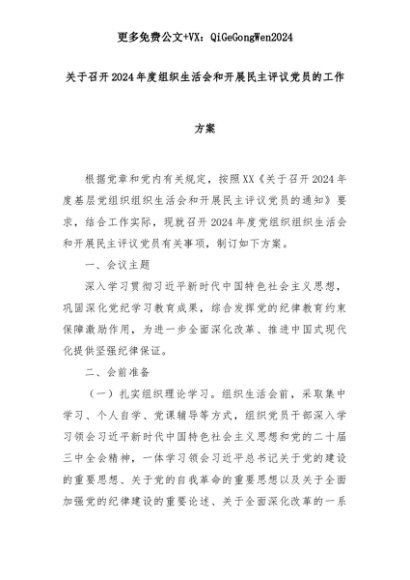 更多免费公文+VX：QiGeGongWen2024

关于召开2024年度组织生活会和开展民主评议党员的工作方案

根据党章和党内有关规定，按照XX《关于召开2024年度基层党组织组织生活会和开展民主评议党员的通知》要求，结合工作实际，现就召开2024年度党组织组织生活会和开展民主评议党员有关事项，制订如下方案。

一、会议主题

深入学习贯彻习近平新时代中国特色社会主义思想，巩固深化党纪学习教育成果，综合发挥党的纪律教育约束保障激励作用，为进一步全面深化改革、推进中国式现代化提供坚强纪律保证。

二、会前准备

（一）扎实组织理论学习。组织生活会前，采取集中学习、个人自学、党课辅导等方式，组织党员干部深入学习领会习近平新时代中国特色社会主义思想和党的二十届三中全会精神，一体学习领会习近平总书记关于党的建设的重要思想、关于党的自我革命的重要思想以及关于全面加强党的纪律建设的重要论述、关于全面深化改革的一系